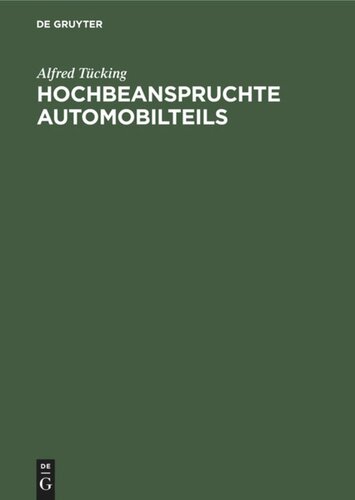 DE GRUYTER

Alfred Tücking

HOCHBEANSPRUCHTE AUTOMOBILTEILS

DE
G